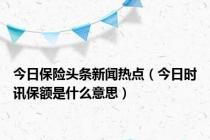 今日保险头条新闻热点（今日时讯保额是什么意思）